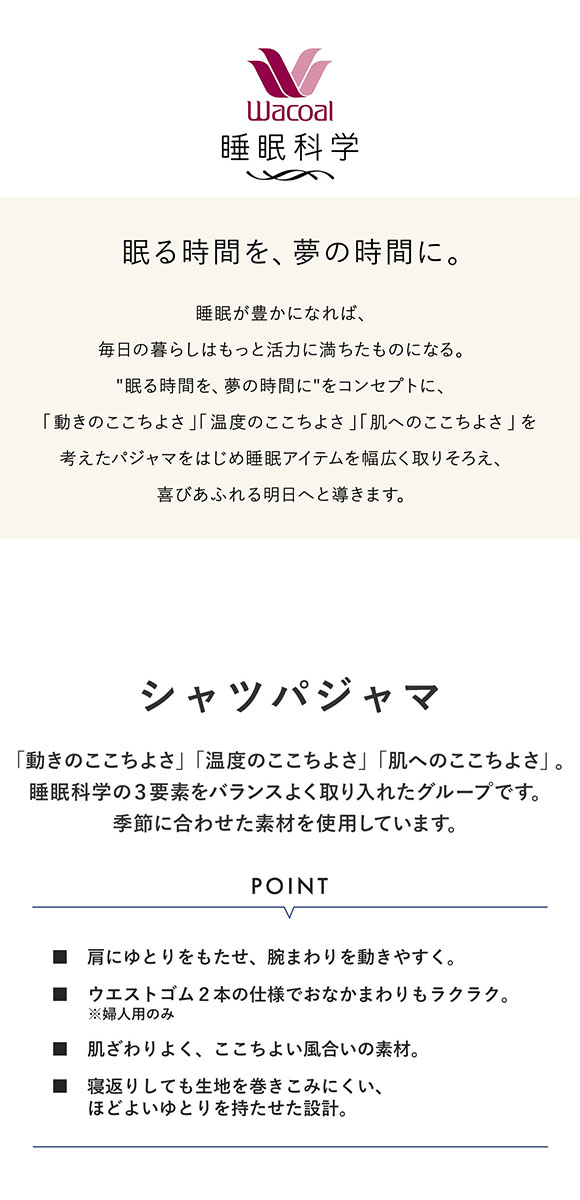 Wacoal
睡眠科学

眠る時間を、夢の時間に。

睡眠が豊かになれば、
毎日の暮らしはもっと活力に満ちたものになる。
"眠る時間を、夢の時間に"をコンセプトに、
「動きのここちよさ」「温度のここちよさ」「肌へのここちよさ」を
考えたパジャマをはじめ睡眠アイテムを幅広く取りそろえ、
喜びあふれる明日へと導きます。

シャツパジャマ

「動きのここちよさ」「温度のここちよさ」「肌へのここちよさ」。
睡眠科学の3要素をバランスよく取り入れたグループです。
季節に合わせた素材を使用しています。

POINT

■ 肩にゆとりをもたせ、腕まわりを動きやすく。

■ ウエストゴム2本の仕様でおなかまわりもラクラク。
※婦人用のみ

■ 肌ざわりよく、ここちよい風合いの素材。

■ 寝返りしても生地を巻きこみにくい、
ほどよいゆとりを持たせた設計。